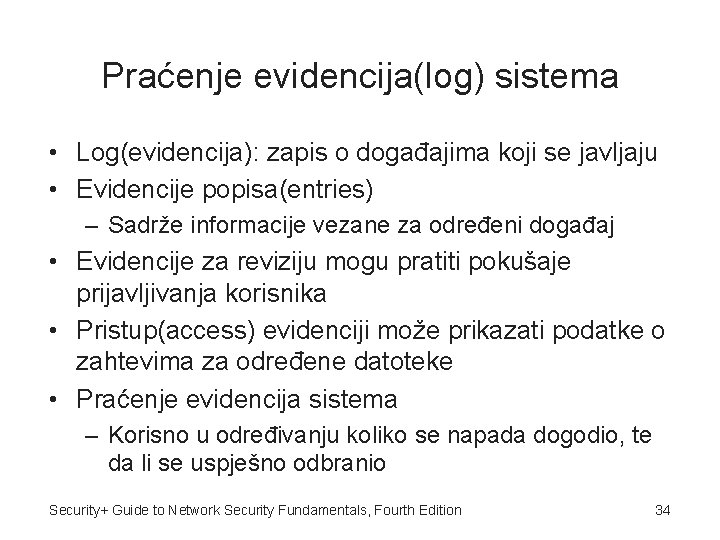 Praćenje evidencija(log) sistema

• Log(evidencija): zapis o događajima koji se javljaju
• Evidencije popisa(entries)
– Sadrže informacije vezane za određeni događaj
• Evidencije za reviziju mogu pratiti pokušaje prijavljivanja korisnika
• Pristup(access) evidenciji može prikazati podatke o zahtevima za određene datoteke
• Praćenje evidencija sistema
– Korisno u određivanju koliko se napada dogodio, te da li se uspješno odbranio

Security+ Guide to Network Security Fundamentals, Fourth Edition

34